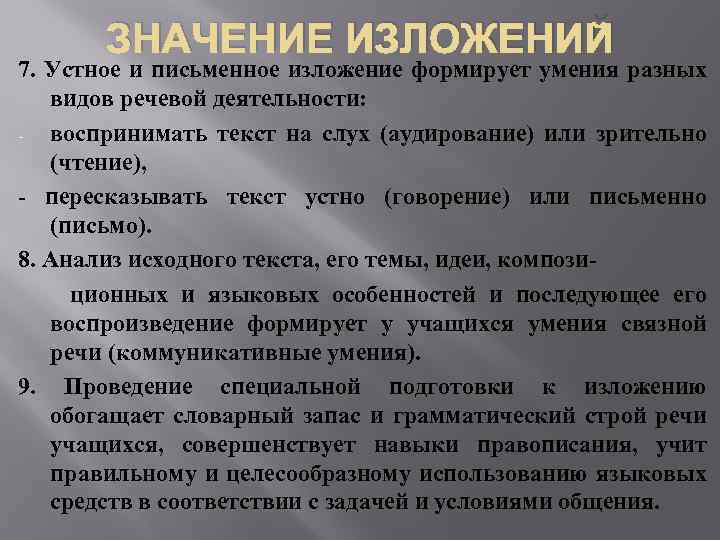 ЗНАЧЕНИЕ ИЗЛОЖЕНИЙ

7. Устное и письменное изложение формирует умения разных видов речевой деятельности:

- воспринимать текст на слух (аудирование) или зрительно (чтение),

- пересказывать текст устно (говорение) или письменно (письмо).

8. Анализ исходного текста, его темы, идеи, композиционных и языковых особенностей и последующее его воспроизведение формирует у учащихся умения связной речи (коммуникативные умения).

9. Проведение специальной подготовки к изложению обогащает словарный запас и грамматический строй речи учащихся, совершенствует навыки правописания, учит правильному и целесообразному использованию языковых средств в соответствии с задачей и условиями общения.